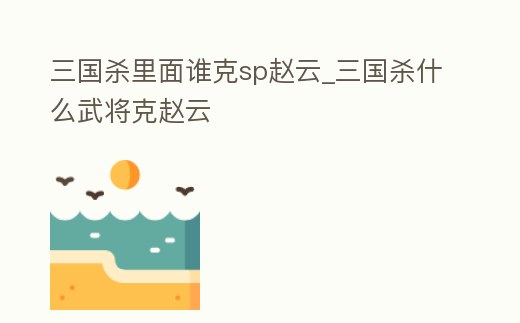 三国杀里面谁克sp赵云_三国杀什么武将克赵云